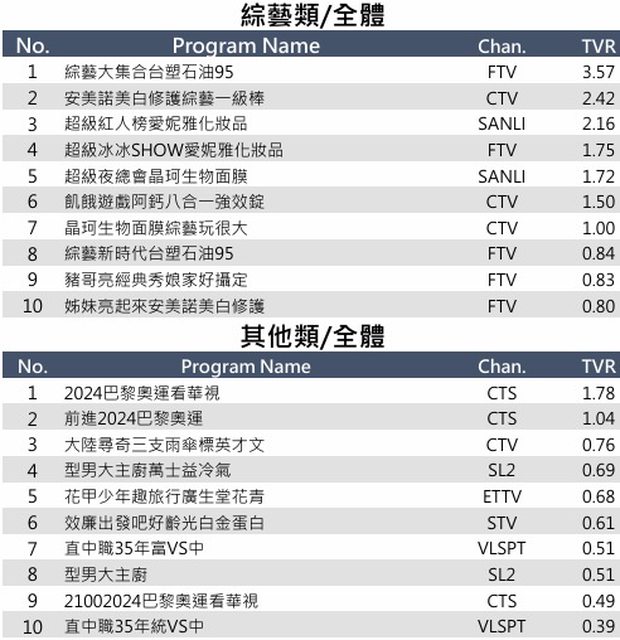 綜藝類/全體

| No. | Program Name | Chan. | TVR |
|---|---|---|---|
| 1 | 綜藝大集合台塑石油95 | FTV | 3.57 |
| 2 | 安美諾美白修護綜藝一級棒 | CTV | 2.42 |
| 3 | 超級紅人榜愛妮雅化妝品 | SANLI | 2.16 |
| 4 | 超級冰冰SHOW愛妮雅化妝品 | FTV | 1.75 |
| 5 | 超級夜總會晶珂生物面膜 | SANLI | 1.72 |
| 6 | 飢餓遊戲阿鈣八合一強效錠 | CTV | 1.50 |
| 7 | 晶珂生物面膜綜藝玩很大 | CTV | 1.00 |
| 8 | 綜藝新時代台塑石油95 | FTV | 0.84 |
| 9 | 豬哥亮經典秀娘家好攝定 | FTV | 0.83 |
| 10 | 姊妹亮起來安美諾美白修護 | FTV | 0.80 |

其他類/全體

| No. | Program Name | Chan. | TVR |
|---|---|---|---|
| 1 | 2024巴黎奧運看華視 | CTS | 1.78 |
| 2 | 前進2024巴黎奧運 | CTS | 1.04 |
| 3 | 大陸尋奇三支雨傘標英才文 | CTV | 0.76 |
| 4 | 型男大主廚萬士益冷氣 | SL2 | 0.69 |
| 5 | 花甲少年趣旅行廣生堂花青 | ETTV | 0.68 |
| 6 | 效廉出發吧好齡光白金蛋白 | STV | 0.61 |
| 7 | 直中職35年富VS中 | VLSPT | 0.51 |
| 8 | 型男大主廚 | SL2 | 0.51 |
| 9 | 21002024巴黎奧運看華視 | CTS | 0.49 |
| 10 | 直中職35年統VS中 | VLSPT | 0.39 |